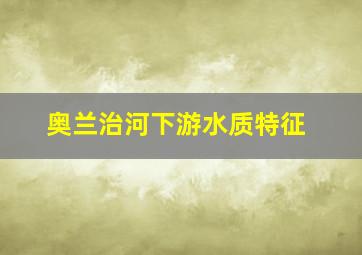 奥兰治河下游水质特征